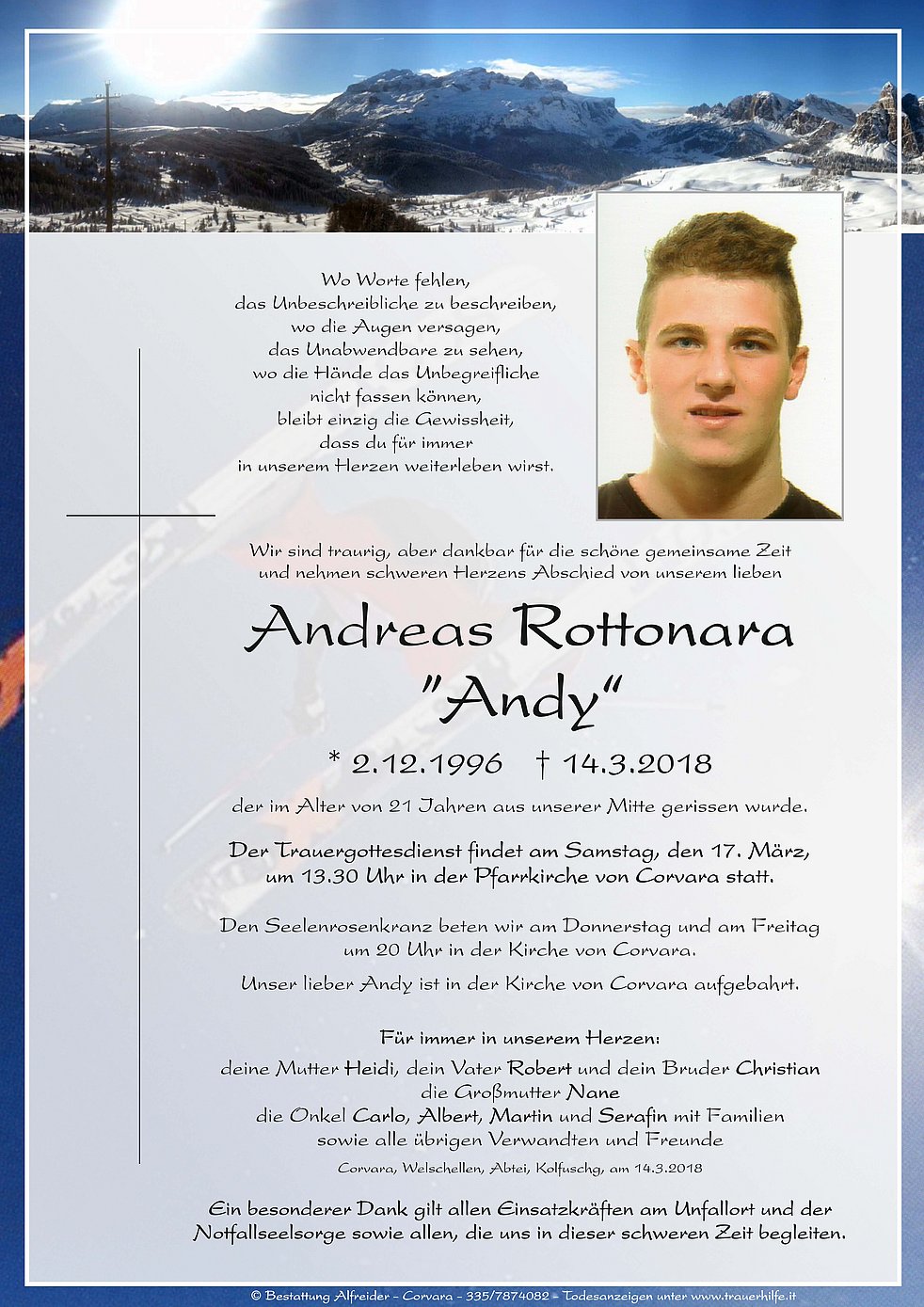 Wo Worte fehlen,
das Unbeschreibliche zu beschreiben,
wo die Augen versagen,
das Unabwendbare zu sehen,
wo die Hände das Unbegreifliche
nicht fassen können,
bleibt einzig die Gewissheit,
dass du für immer
in unserem Herzen weiterleben wirst.

Wir sind traurig, aber dankbar für die schöne gemeinsame Zeit und nehmen schweren Herzens Abschied von unserem lieben

Andreas Rottonara
"Andy"

* 2.12.1996 † 14.3.2018

der im Alter von 21 Jahren aus unserer Mitte gerissen wurde.

Der Trauergottesdienst findet am Samstag, den 17. März, um 13.30 Uhr in der Pfarrkirche von Corvara statt.

Den Seelenrosenkranz beten wir am Donnerstag und am Freitag um 20 Uhr in der Kirche von Corvara.

Unser lieber Andy ist in der Kirche von Corvara aufgebahrt.

Für immer in unserem Herzen:
deine Mutter Heidi, dein Vater Robert und dein Bruder Christian
die Großmutter Nane
die Onkel Carlo, Albert, Martin und Serafin mit Familien
sowie alle übrigen Verwandten und Freunde

Corvara, Welschellen, Abtei, Kolfuschg, am 14.3.2018

Ein besonderer Dank gilt allen Einsatzkräften am Unfallort und der Notfallseelsorge sowie allen, die uns in dieser schweren Zeit begleiten.

© Bestattung Alfreider - Corvara - 335/7874082 - Todesanzeigen unter www.trauerhilfe.it